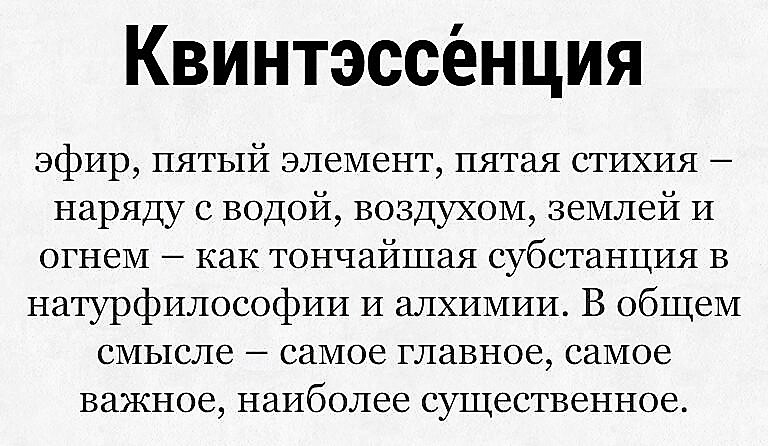 Квинтэссе́нция

эфир, пятый элемент, пятая стихия – наряду с водой, воздухом, землей и огнем – как тончайшая субстанция в натурфилософии и алхимии. В общем смысле – самое главное, самое важное, наиболее существенное.